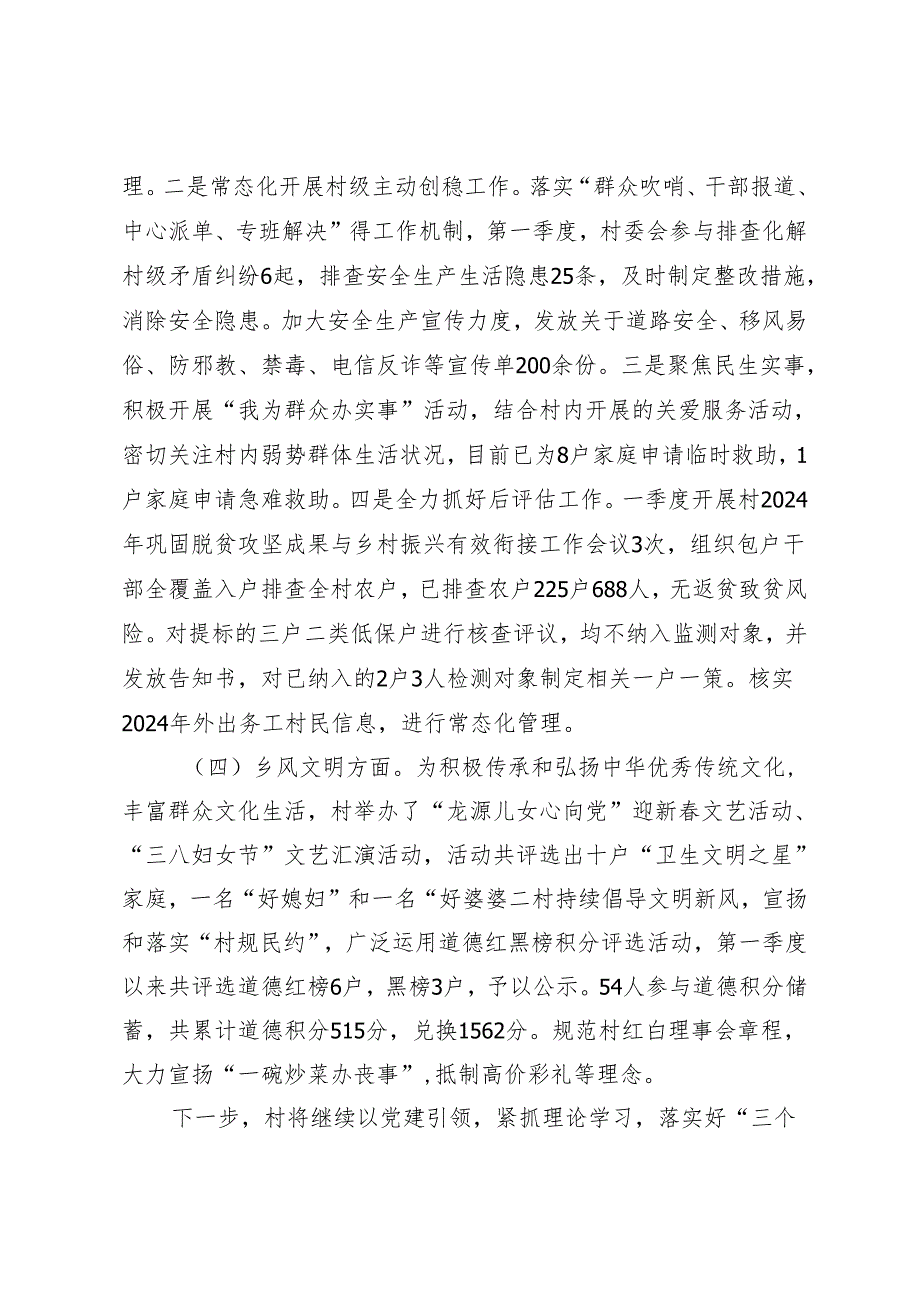 理。二是常态化开展村级主动创稳工作。落实“群众吹哨、干部报道、中心派单、专班解决”得工作机制，第一季度，村委会参与排查化解村级矛盾纠纷6起，排查安全生产生活隐患25条，及时制定整改措施，消除安全隐患。加大安全生产宣传力度，发放关于道路安全、移风易俗、防邪教、禁毒、电信反诈等宣传单200余份。三是聚焦民生实事，积极开展“我为群众办实事”活动，结合村内开展的关爱服务活动，密切关注村内弱势群体生活状况，目前已为8户家庭申请临时救助，1户家庭申请急难救助。四是全力抓好后评估工作。一季度开展村2024年巩固脱贫攻坚成果与乡村振兴有效衔接工作会议3次，组织包户干部全覆盖入户排查全村农户，已排查农户225户688人，无返贫致贫风险。对提标的三户二类低保户进行核查评议，均不纳入监测对象，并发放告知书，对已纳入的2户3人检测对象制定相关一户一策。核实2024年外出务工村民信息，进行常态化管理。

（四）乡风文明方面。为积极传承和弘扬中华优秀传统文化，丰富群众文化生活，村举办了“龙源儿女心向党”迎新春文艺活动、“三八妇女节”文艺汇演活动，活动共评选出十户“卫生文明之星”家庭，一名“好媳妇”和一名“好婆婆二村持续倡导文明新风，宣扬和落实“村规民约”，广泛运用道德红黑榜积分评选活动，第一季度以来共评选道德红榜6户，黑榜3户，予以公示。54人参与道德积分储蓄，共累计道德积分515分，兑换1562分。规范村红白理事会章程，大力宣扬“一碗炒菜办丧事”，抵制高价彩礼等理念。

下一步，村将继续以党建引领，紧抓理论学习，落实好“三个